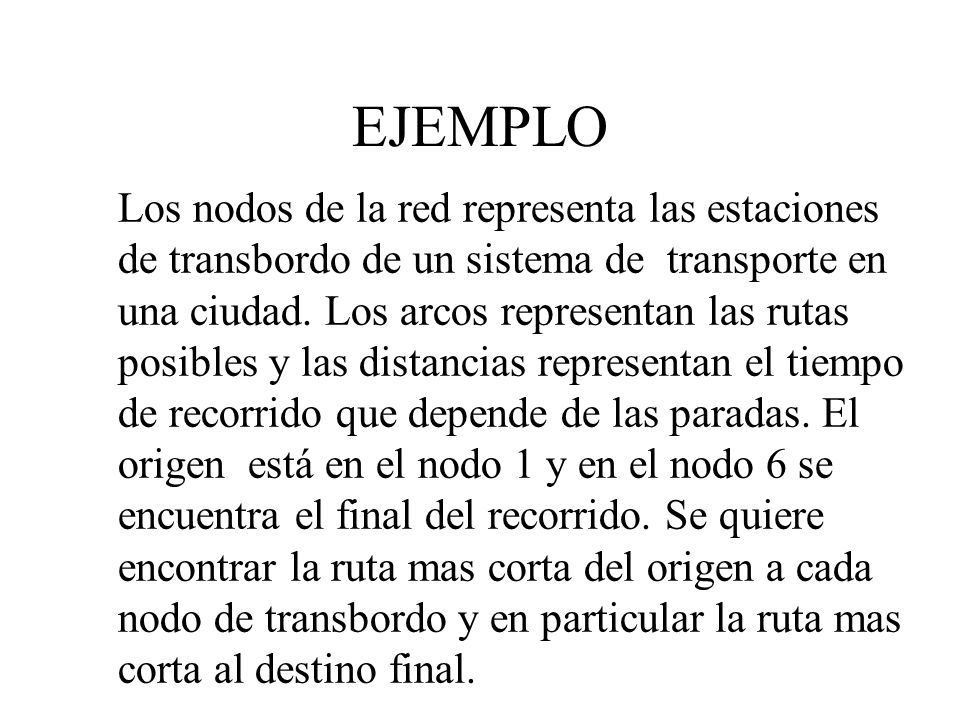 EJEMPLO

Los nodos de la red representa las estaciones de transbordo de un sistema de transporte en una ciudad. Los arcos representan las rutas posibles y las distancias representan el tiempo de recorrido que depende de las paradas. El origen está en el nodo 1 y en el nodo 6 se encuentra el final del recorrido. Se quiere encontrar la ruta mas corta del origen a cada nodo de transbordo y en particular la ruta mas corta al destino final.